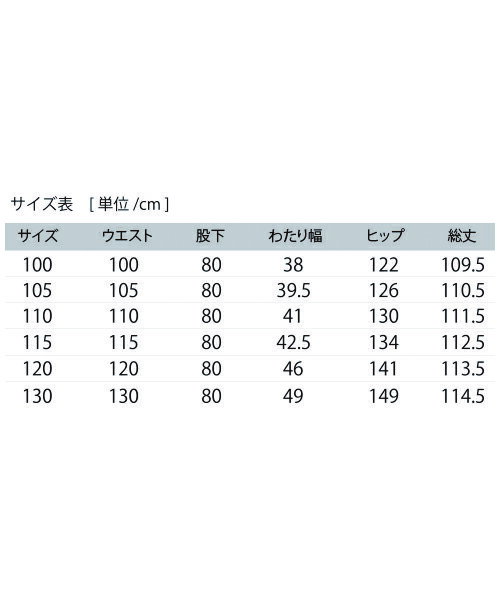 サイズ表 [単位/cm]

| サイズ | ウエスト | 股下 | わたり幅 | ヒップ | 総丈 |
|---|---|---|---|---|---|
| 100 | 100 | 80 | 38 | 122 | 109.5 |
| 105 | 105 | 80 | 39.5 | 126 | 110.5 |
| 110 | 110 | 80 | 41 | 130 | 111.5 |
| 115 | 115 | 80 | 42.5 | 134 | 112.5 |
| 120 | 120 | 80 | 46 | 141 | 113.5 |
| 130 | 130 | 80 | 49 | 149 | 114.5 |